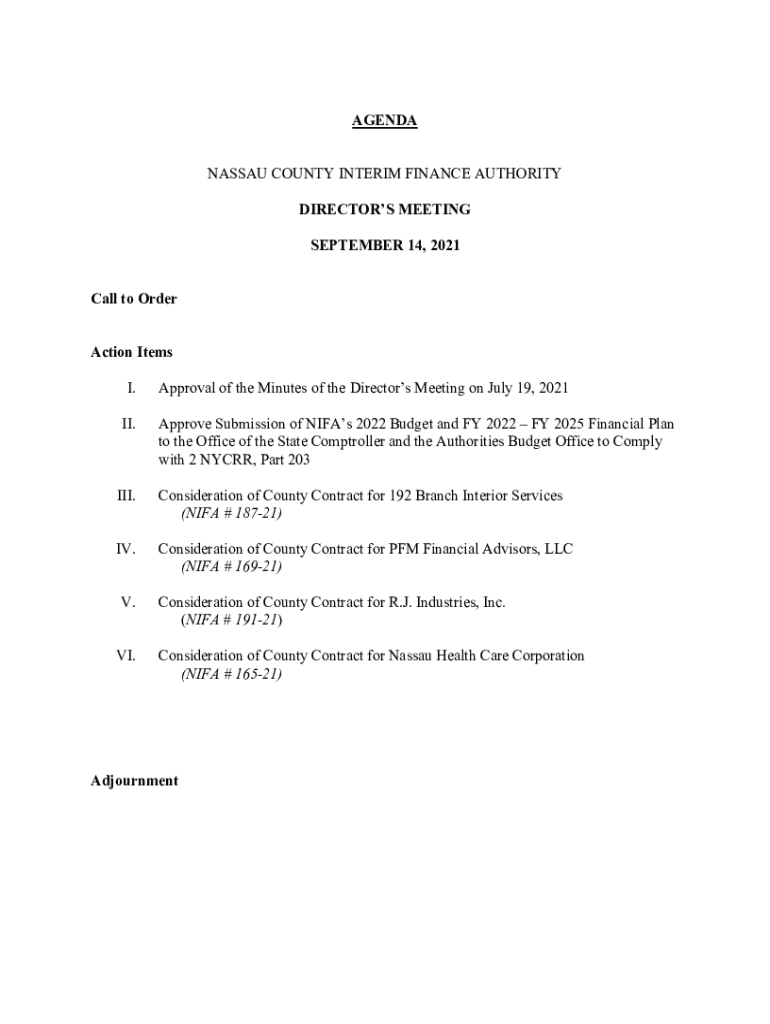 AGENDA

NASSAU COUNTY INTERIM FINANCE AUTHORITY

DIRECTOR'S MEETING

SEPTEMBER 14, 2021

Call to Order

Action Items

I. Approval of the Minutes of the Director's Meeting on July 19, 2021

II. Approve Submission of NIFA's 2022 Budget and FY 2022 – FY 2025 Financial Plan to the Office of the State Comptroller and the Authorities Budget Office to Comply with 2 NYCRR, Part 203

III. Consideration of County Contract for 192 Branch Interior Services (NIFA # 187-21)

IV. Consideration of County Contract for PFM Financial Advisors, LLC (NIFA # 169-21)

V. Consideration of County Contract for R.J. Industries, Inc. (NIFA # 191-21)

VI. Consideration of County Contract for Nassau Health Care Corporation (NIFA # 165-21)

Adjournment